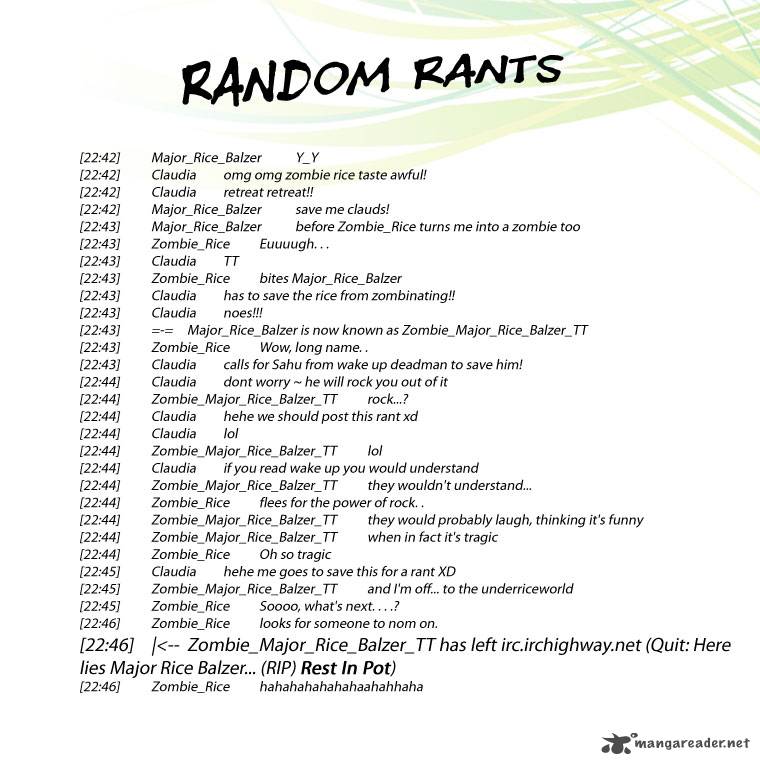 RANDOM RANTS

[22:42] Major_Rice_Balzer Y_Y
[22:42] Claudia omg omg zombie rice taste awful!
[22:42] Claudia retreat retreat!!
[22:42] Major_Rice_Balzer save me clauds!
[22:43] Major_Rice_Balzer before Zombie_Rice turns me into a zombie too
[22:43] Zombie_Rice Euuuugh. . .
[22:43] Claudia TT
[22:43] Zombie_Rice bites Major_Rice_Balzer
[22:43] Claudia has to save the rice from zombinating!!
[22:43] Claudia noes!!!
[22:43] =-= Major_Rice_Balzer is now known as Zombie_Major_Rice_Balzer_TT
[22:43] Zombie_Rice Wow, long name. .
[22:43] Claudia calls for Sahu from wake up deadman to save him!
[22:44] Claudia dont worry ~ he will rock you out of it
[22:44] Zombie_Major_Rice_Balzer_TT rock...?
[22:44] Claudia hehe we should post this rant xd
[22:44] Claudia lol
[22:44] Zombie_Major_Rice_Balzer_TT lol
[22:44] Claudia if you read wake up you would understand
[22:44] Zombie_Major_Rice_Balzer_TT they wouldn't understand...
[22:44] Zombie_Rice flees for the power of rock. .
[22:44] Zombie_Major_Rice_Balzer_TT they would probably laugh, thinking it's funny
[22:44] Zombie_Major_Rice_Balzer_TT when in fact it's tragic
[22:44] Zombie_Rice Oh so tragic
[22:45] Claudia hehe me goes to save this for a rant XD
[22:45] Zombie_Major_Rice_Balzer_TT and I'm off... to the underriceworld
[22:45] Zombie_Rice Soooo, what's next. . . .?
[22:46] Zombie_Rice looks for someone to nom on.
[22:46] |<-- Zombie_Major_Rice_Balzer_TT has left irc.irchighway.net (Quit: Here lies Major Rice Balzer... (RIP) Rest In Pot)
[22:46] Zombie_Rice hahahahahahahaahahhaha

mangareader.net